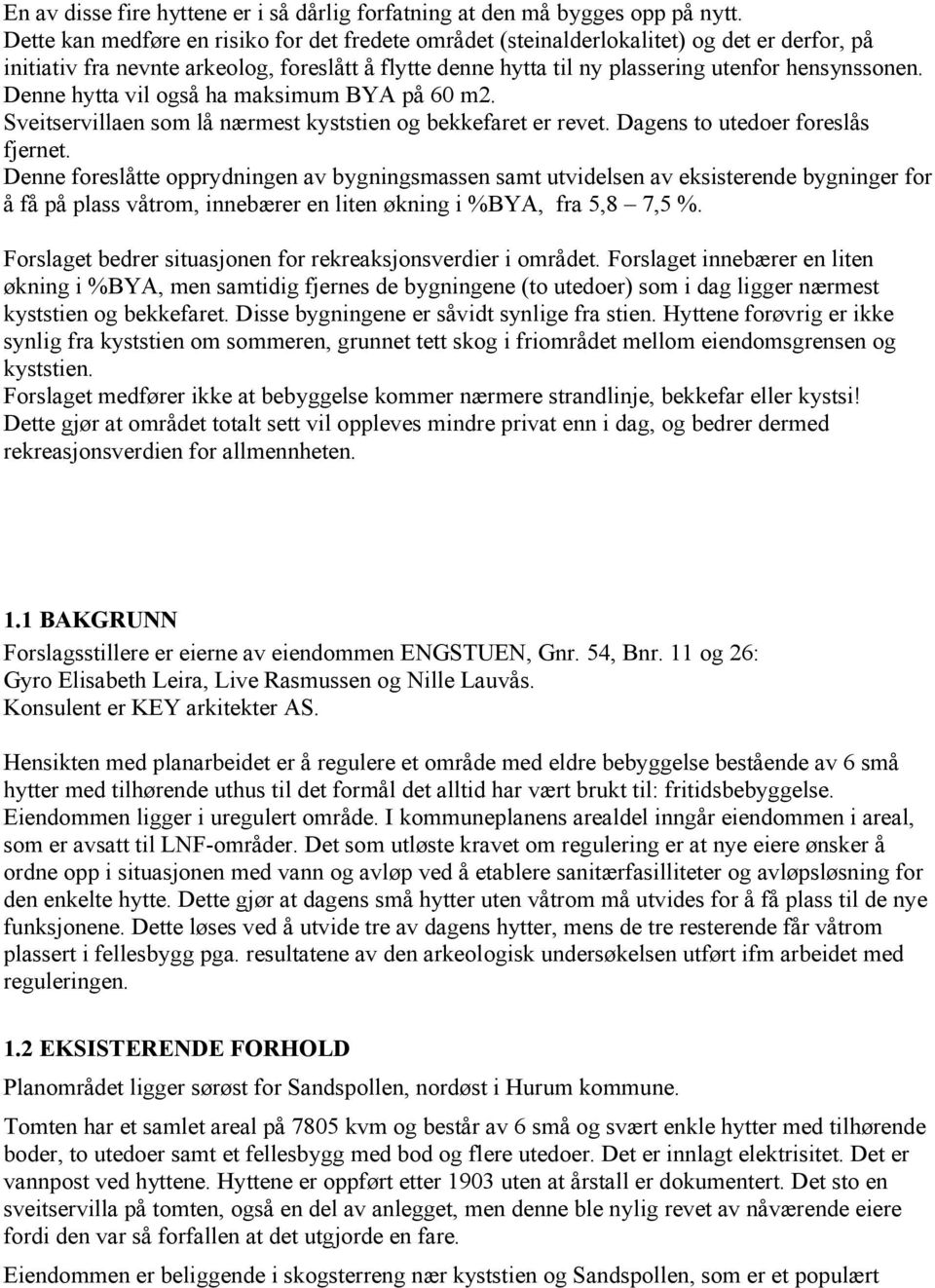 En av disse fire hyttene er i så dårlig forfatning at den må bygges opp på nytt. Dette kan medføre en risiko for det fredete området (steinalderlokalitet) og det er derfor, på initiativ fra nevnte arkeolog, foreslått å flytte denne hytta til ny plassering utenfor hensynssonen. Denne hytta vil også ha maksimum BYA på 60 m2.
Sveitservillaen som lå nærmest kyststien og bekkefaret er revet. Dagens to utedoer foreslås fjernet.
Denne foreslåtte opprydningen av bygningsmassen samt utvidelsen av eksisterende bygninger for å få på plass våtrom, innebærer en liten økning i %BYA, fra 5,8 – 7,5 %.

Forslaget bedrer situasjonen for rekreaksjonsverdier i området. Forslaget innebærer en liten økning i %BYA, men samtidig fjernes de bygningene (to utedoer) som i dag ligger nærmest kyststien og bekkefaret. Disse bygningene er såvidt synlige fra stien. Hyttene forøvrig er ikke synlig fra kyststien om sommeren, grunnet tett skog i friområdet mellom eiendomsgrensen og kyststien.
Forslaget medfører ikke at bebyggelse kommer nærmere strandlinje, bekkefar eller kystsi! Dette gjør at området totalt sett vil oppleves mindre privat enn i dag, og bedrer dermed rekreasjonsverdien for allmennheten.

1.1 BAKGRUNN
Forslagsstillere er eierne av eiendommen ENGSTUEN, Gnr. 54, Bnr. 11 og 26: Gyro Elisabeth Leira, Live Rasmussen og Nille Lauvås.
Konsulent er KEY arkitekter AS.

Hensikten med planarbeidet er å regulere et område med eldre bebyggelse bestående av 6 små hytter med tilhørende uthus til det formål det alltid har vært brukt til: fritidsbebyggelse. Eiendommen ligger i uregulert område. I kommuneplanens arealdel inngår eiendommen i areal, som er avsatt til LNF-områder. Det som utløste kravet om regulering er at nye eiere ønsker å ordne opp i situasjonen med vann og avløp ved å etablere sanitærfasilliteter og avløpsløsning for den enkelte hytte. Dette gjør at dagens små hytter uten våtrom må utvides for å få plass til de nye funksjonene. Dette løses ved å utvide tre av dagens hytter, mens de tre resterende får våtrom plassert i fellesbygg pga. resultatene av den arkeologisk undersøkelsen utført ifm arbeidet med reguleringen.

1.2 EKSISTERENDE FORHOLD
Planområdet ligger sørøst for Sandspollen, nordøst i Hurum kommune.

Tomten har et samlet areal på 7805 kvm og består av 6 små og svært enkle hytter med tilhørende boder, to utedoer samt et fellesbygg med bod og flere utedoer. Det er innlagt elektrisitet. Det er vannpost ved hyttene. Hyttene er oppført etter 1903 uten at årstall er dokumentert. Det sto en sveitservilla på tomten, også en del av anlegget, men denne ble nylig revet av nåværende eiere fordi den var så forfallen at det utgjorde en fare.

Eiendommen er beliggende i skogsterreng nær kyststien og Sandspollen, som er et populært